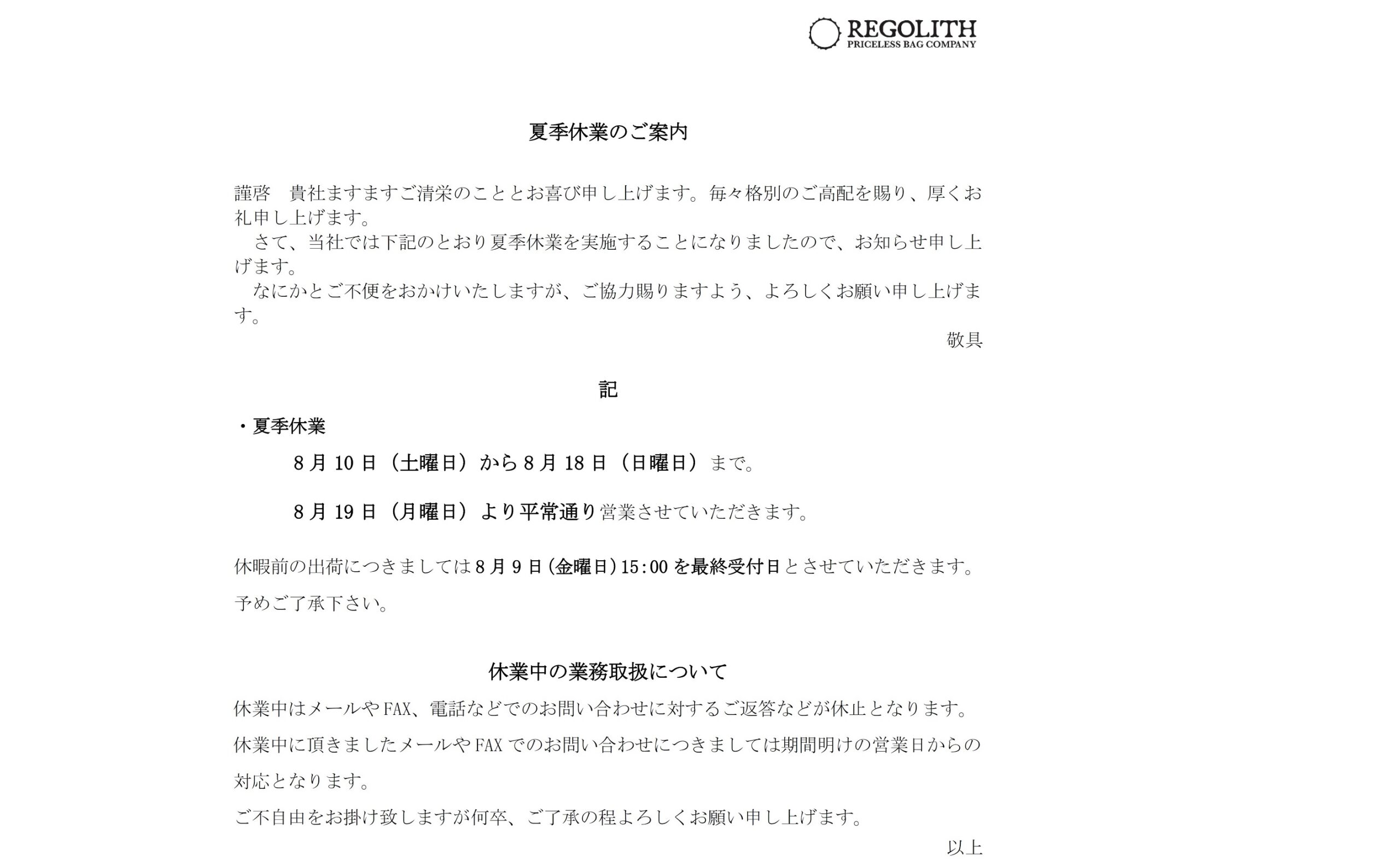 REGOLITH
PRICELESS BAG COMPANY

夏季休業のご案内

謹啓　貴社ますますご清栄のこととお喜び申し上げます。毎々格別のご高配を賜り、厚くお礼申し上げます。
　さて、当社では下記のとおり夏季休業を実施することになりましたので、お知らせ申し上げます。
　なにかとご不便をおかけいたしますが、ご協力賜りますよう、よろしくお願い申し上げます。

敬具

記

・夏季休業

8月10日（土曜日）から8月18日（日曜日）まで。

8月19日（月曜日）より平常通り営業させていただきます。

休暇前の出荷につきましては8月9日(金曜日)15:00を最終受付日とさせていただきます。

予めご了承下さい。

休業中の業務取扱について

休業中はメールやFAX、電話などでのお問い合わせに対するご返答などが休止となります。

休業中に頂きましたメールやFAXでのお問い合わせにつきましては期間明けの営業日からの対応となります。

ご不自由をお掛け致しますが何卒、ご了承の程よろしくお願い申し上げます。

以上